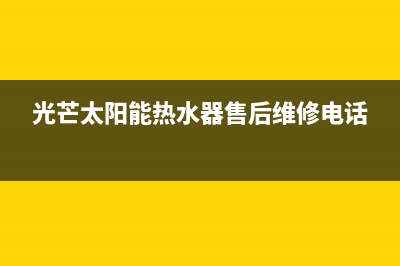 光芒太阳能热水器售后维修电话